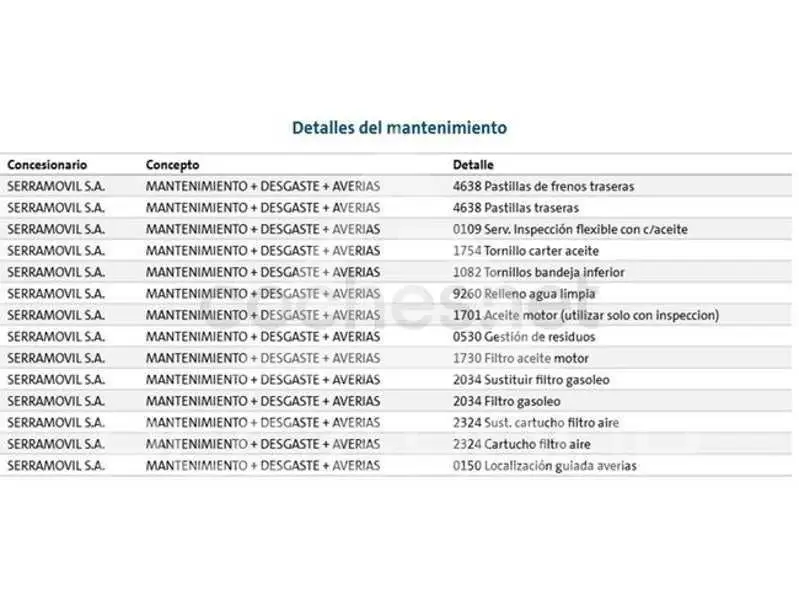 Detalles del mantenimiento

| Concesionario | Concepto | Detalle |
|---|---|---|
| SERRAMOVIL S.A. | MANTENIMIENTO + DESGASTE + AVERIAS | 4638 Pastillas de frenos traseras |
| SERRAMOVIL S.A. | MANTENIMIENTO + DESGASTE + AVERIAS | 4638 Pastillas traseras |
| SERRAMOVIL S.A. | MANTENIMIENTO + DESGASTE + AVERIAS | 0109 Serv. Inspección flexible con c/aceite |
| SERRAMOVIL S.A. | MANTENIMIENTO + DESGASTE + AVERIAS | 1754 Tornillo carter aceite |
| SERRAMOVIL S.A. | MANTENIMIENTO + DESGASTE + AVERIAS | 1082 Tornillos bandeja inferior |
| SERRAMOVIL S.A. | MANTENIMIENTO + DESGASTE + AVERIAS | 9260 Relleno agua limpia |
| SERRAMOVIL S.A. | MANTENIMIENTO + DESGASTE + AVERIAS | 1701 Aceite motor (utilizar solo con inspeccion) |
| SERRAMOVIL S.A. | MANTENIMIENTO + DESGASTE + AVERIAS | 0530 Gestión de residuos |
| SERRAMOVIL S.A. | MANTENIMIENTO + DESGASTE + AVERIAS | 1730 Filtro aceite motor |
| SERRAMOVIL S.A. | MANTENIMIENTO + DESGASTE + AVERIAS | 2034 Sustituir filtro gasoleo |
| SERRAMOVIL S.A. | MANTENIMIENTO + DESGASTE + AVERIAS | 2034 Filtro gasoleo |
| SERRAMOVIL S.A. | MANTENIMIENTO + DESGASTE + AVERIAS | 2324 Sust. cartucho filtro aire |
| SERRAMOVIL S.A. | MANTENIMIENTO + DESGASTE + AVERIAS | 2324 Cartucho filtro aire |
| SERRAMOVIL S.A. | MANTENIMIENTO + DESGASTE + AVERIAS | 0150 Localización guiada averias |